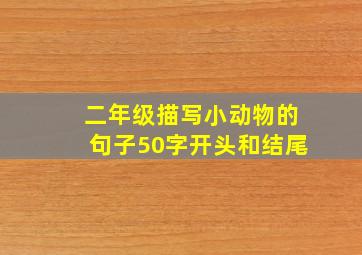 二年级描写小动物的句子50字开头和结尾